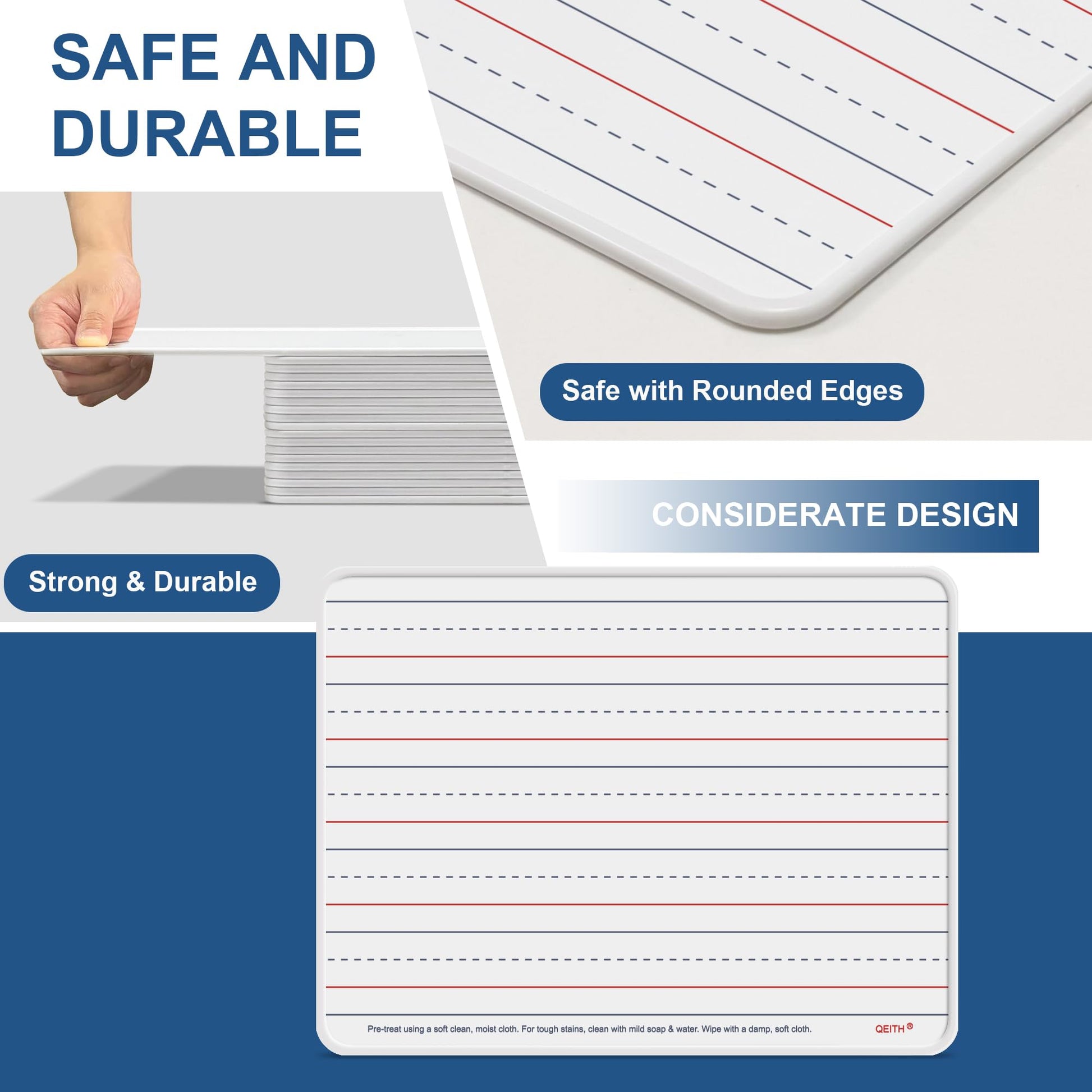 SAFE AND DURABLE

Safe with Rounded Edges

CONSIDERATE DESIGN

Strong & Durable

Pre-treat using a soft clean, moist cloth. For tough stains, clean with mild soap & water. Wipe with a damp, soft cloth.

QEITH®